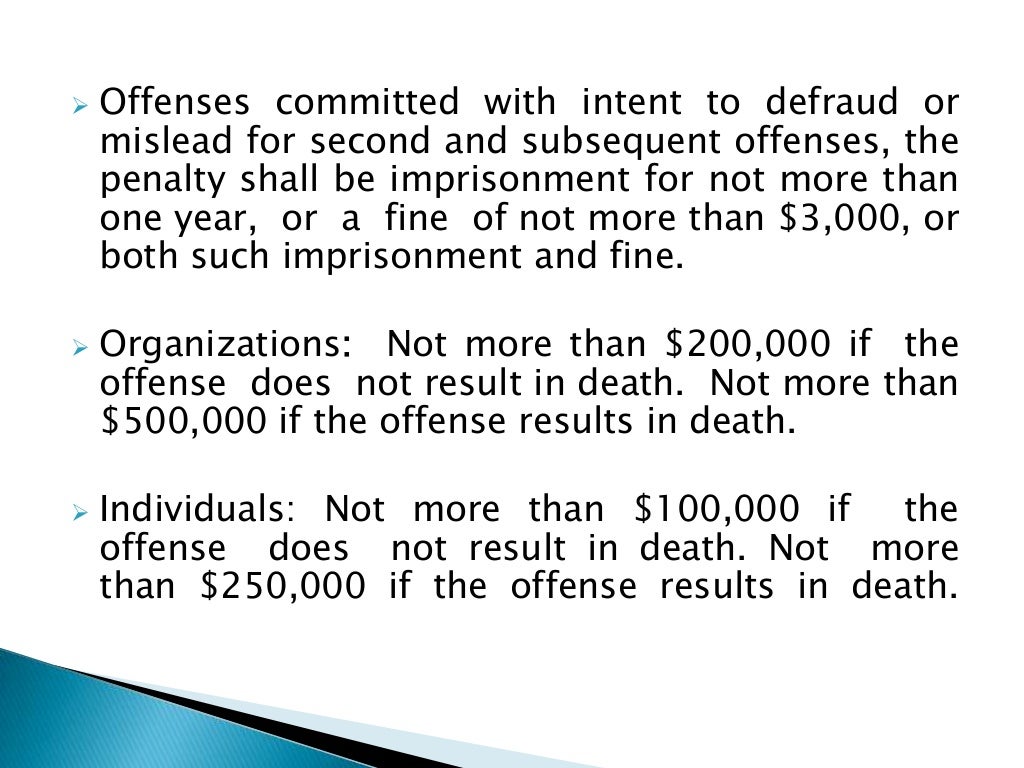 ➢ Offenses committed with intent to defraud or mislead for second and subsequent offenses, the penalty shall be imprisonment for not more than one year, or a fine of not more than $3,000, or both such imprisonment and fine.

➢ Organizations: Not more than $200,000 if the offense does not result in death. Not more than $500,000 if the offense results in death.

➢ Individuals: Not more than $100,000 if the offense does not result in death. Not more than $250,000 if the offense results in death.